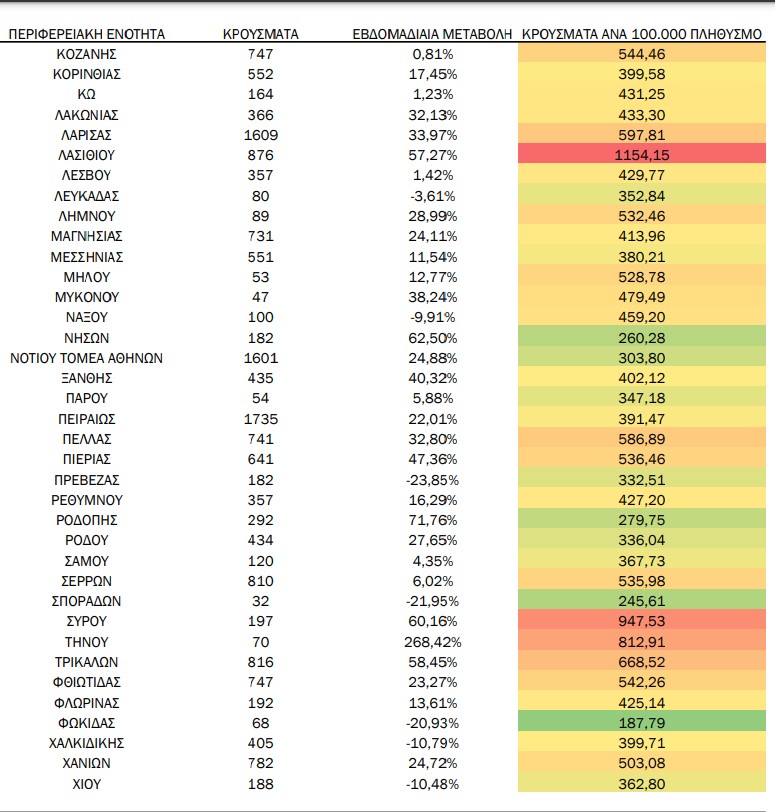 | ΠΕΡΙΦΕΡΕΙΑΚΗ ΕΝΟΤΗΤΑ | ΚΡΟΥΣΜΑΤΑ | ΕΒΔΟΜΑΔΙΑΙΑ ΜΕΤΑΒΟΛΗ | ΚΡΟΥΣΜΑΤΑ ΑΝΑ 100.000 ΠΛΗΘΥΣΜΟ |
|---|---|---|---|
| ΚΟΖΑΝΗΣ | 747 | 0,81% | 544,46 |
| ΚΟΡΙΝΘΙΑΣ | 552 | 17,45% | 399,58 |
| ΚΩ | 164 | 1,23% | 431,25 |
| ΛΑΚΩΝΙΑΣ | 366 | 32,13% | 433,30 |
| ΛΑΡΙΣΑΣ | 1609 | 33,97% | 597,81 |
| ΛΑΣΙΘΙΟΥ | 876 | 57,27% | 1154,15 |
| ΛΕΣΒΟΥ | 357 | 1,42% | 429,77 |
| ΛΕΥΚΑΔΑΣ | 80 | -3,61% | 352,84 |
| ΛΗΜΝΟΥ | 89 | 28,99% | 532,46 |
| ΜΑΓΝΗΣΙΑΣ | 731 | 24,11% | 413,96 |
| ΜΕΣΣΗΝΙΑΣ | 551 | 11,54% | 380,21 |
| ΜΗΛΟΥ | 53 | 12,77% | 528,78 |
| ΜΥΚΟΝΟΥ | 47 | 38,24% | 479,49 |
| ΝΑΞΟΥ | 100 | -9,91% | 459,20 |
| ΝΗΣΩΝ | 182 | 62,50% | 260,28 |
| ΝΟΤΙΟΥ ΤΟΜΕΑ ΑΘΗΝΩΝ | 1601 | 24,88% | 303,80 |
| ΞΑΝΘΗΣ | 435 | 40,32% | 402,12 |
| ΠΑΡΟΥ | 54 | 5,88% | 347,18 |
| ΠΕΙΡΑΙΩΣ | 1735 | 22,01% | 391,47 |
| ΠΕΛΛΑΣ | 741 | 32,80% | 586,89 |
| ΠΙΕΡΙΑΣ | 641 | 47,36% | 536,46 |
| ΠΡΕΒΕΖΑΣ | 182 | -23,85% | 332,51 |
| ΡΕΘΥΜΝΟΥ | 357 | 16,29% | 427,20 |
| ΡΟΔΟΠΗΣ | 292 | 71,76% | 279,75 |
| ΡΟΔΟΥ | 434 | 27,65% | 336,04 |
| ΣΑΜΟΥ | 120 | 4,35% | 367,73 |
| ΣΕΡΡΩΝ | 810 | 6,02% | 535,98 |
| ΣΠΟΡΑΔΩΝ | 32 | -21,95% | 245,61 |
| ΣΥΡΟΥ | 197 | 60,16% | 947,53 |
| ΤΗΝΟΥ | 70 | 268,42% | 812,91 |
| ΤΡΙΚΑΛΩΝ | 816 | 58,45% | 668,52 |
| ΦΘΙΩΤΙΔΑΣ | 747 | 23,27% | 542,26 |
| ΦΛΩΡΙΝΑΣ | 192 | 13,61% | 425,14 |
| ΦΩΚΙΔΑΣ | 68 | -20,93% | 187,79 |
| ΧΑΛΚΙΔΙΚΗΣ | 405 | -10,79% | 399,71 |
| ΧΑΝΙΩΝ | 782 | 24,72% | 503,08 |
| ΧΙΟΥ | 188 | -10,48% | 362,80 |